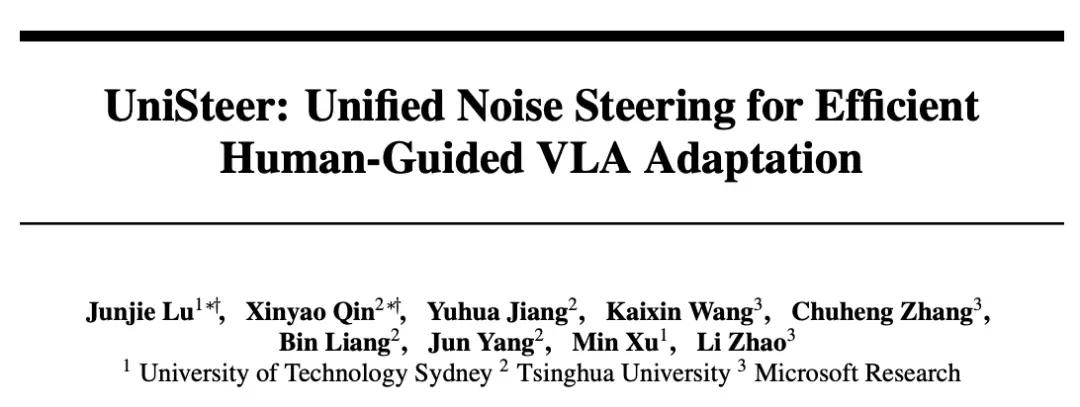 UniSteer: Unified Noise Steering for Efficient Human-Guided VLA Adaptation

Junjie Lu$^{1*\dagger}$, Xinyao Qin$^{2*\dagger}$, Yuhua Jiang$^{2}$, Kaixin Wang$^{3}$, Chuheng Zhang$^{3}$, Bin Liang$^{2}$, Jun Yang$^{2}$, Min Xu$^{1}$, Li Zhao$^{3}$

$^{1}$ University of Technology Sydney $^{2}$ Tsinghua University $^{3}$ Microsoft Research